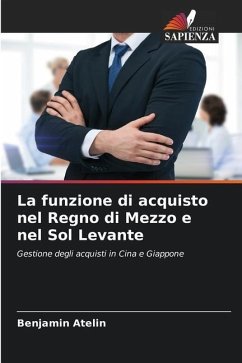 EDIZIONI
SAPIENZA

La funzione di acquisto nel Regno di Mezzo e nel Sol Levante

Gestione degli acquisti in Cina e Giappone

Benjamin Atelin